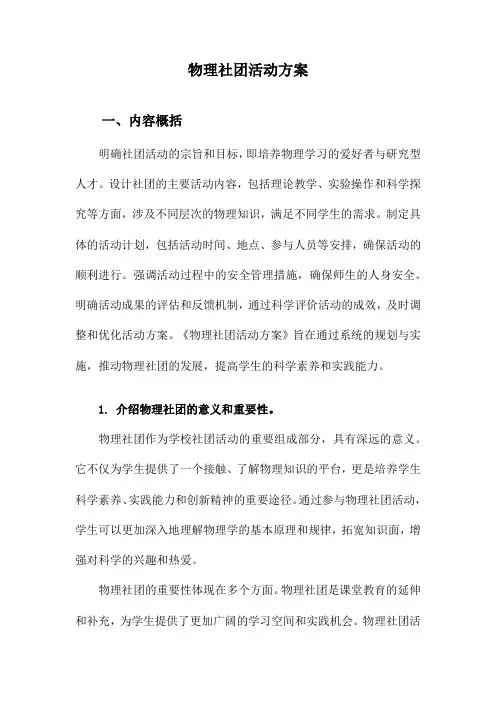 物理社团活动方案

一、内容概括

明确社团活动的宗旨和目标，即培养物理学习的爱好者与研究型人才。设计社团的主要活动内容，包括理论教学、实验操作和科学探究等方面，涉及不同层次的物理知识，满足不同学生的需求。制定具体的活动计划，包括活动时间、地点、参与人员等安排，确保活动的顺利进行。强调活动过程中的安全管理措施，确保师生的人身安全。明确活动成果的评估和反馈机制，通过科学评价活动的成效，及时调整和优化活动方案。《物理社团活动方案》旨在通过系统的规划与实施，推动物理社团的发展，提高学生的科学素养和实践能力。

1. 介绍物理社团的意义和重要性。

物理社团作为学校社团活动的重要组成部分，具有深远的意义。它不仅为学生提供了一个接触、了解物理知识的平台，更是培养学生科学素养、实践能力和创新精神的重要途径。通过参与物理社团活动，学生可以更加深入地理解物理学的基本原理和规律，拓宽知识面，增强对科学的兴趣和热爱。

物理社团的重要性体现在多个方面。物理社团是课堂教育的延伸和补充，为学生提供了更加广阔的学习空间和实践机会。物理社团活